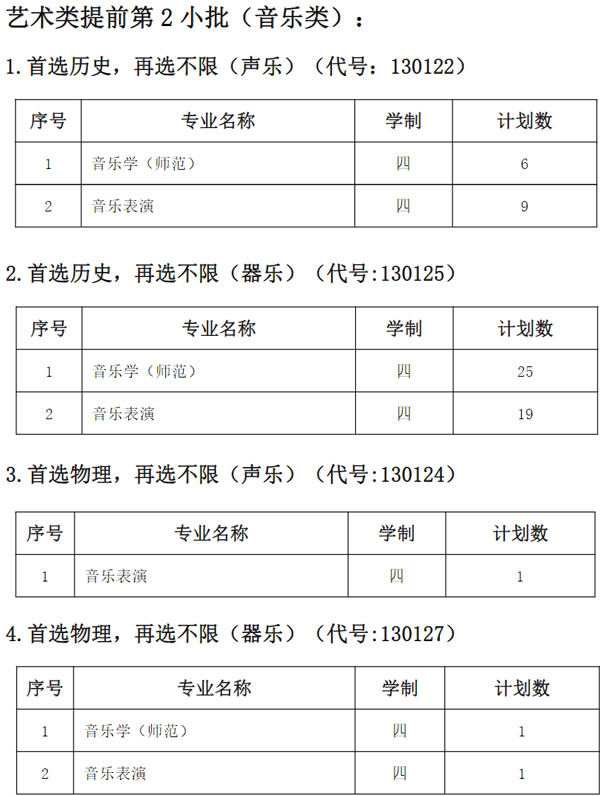 艺术类提前第2小批（音乐类）：

1.首选历史，再选不限（声乐）（代号：130122）

| 序号 | 专业名称 | 学制 | 计划数 |
|---|---|---|---|
| 1 | 音乐学（师范） | 四 | 6 |
| 2 | 音乐表演 | 四 | 9 |

2.首选历史，再选不限（器乐）（代号:130125）

| 序号 | 专业名称 | 学制 | 计划数 |
|---|---|---|---|
| 1 | 音乐学（师范） | 四 | 25 |
| 2 | 音乐表演 | 四 | 19 |

3.首选物理，再选不限（声乐）（代号:130124）

| 序号 | 专业名称 | 学制 | 计划数 |
|---|---|---|---|
| 1 | 音乐表演 | 四 | 1 |

4.首选物理，再选不限（器乐）（代号:130127）

| 序号 | 专业名称 | 学制 | 计划数 |
|---|---|---|---|
| 1 | 音乐学（师范） | 四 | 1 |
| 2 | 音乐表演 | 四 | 1 |